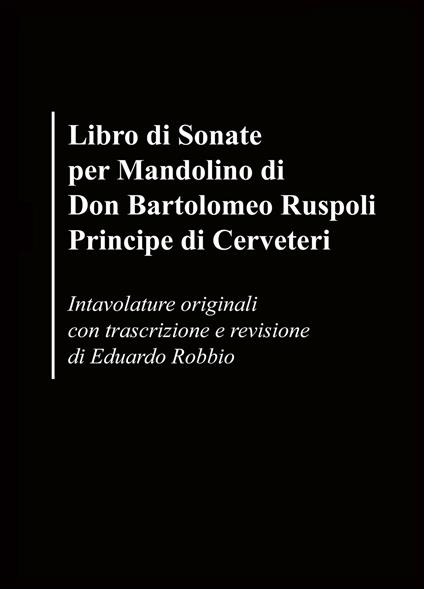 Libro di Sonate per Mandolino di Don Bartolomeo Ruspoli Principe di Cerveteri

Intavolature originali con trascrizione e revisione di Eduardo Robbio